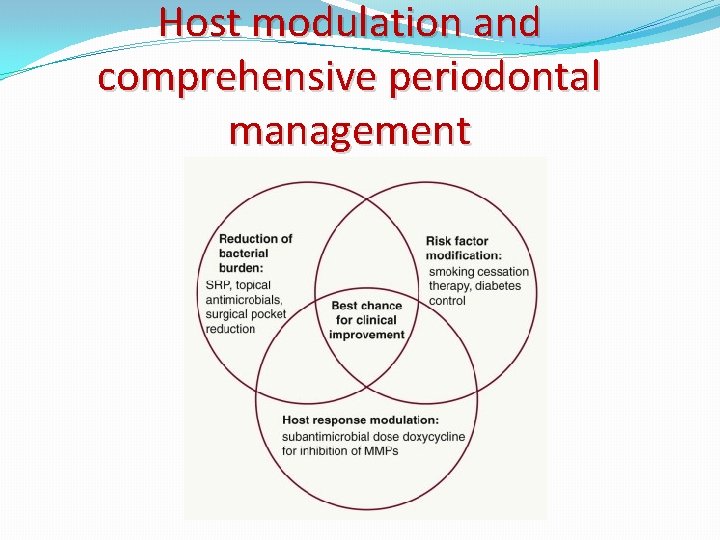 Host modulation and comprehensive periodontal management

Reduction of bacterial burden:
SRP, topical antimicrobials, surgical pocket reduction

Risk factor modification:
smoking cessation therapy, diabetes control

Best chance for clinical improvement

Host response modulation:
subantimicrobial dose doxycycline for inhibition of MMPs